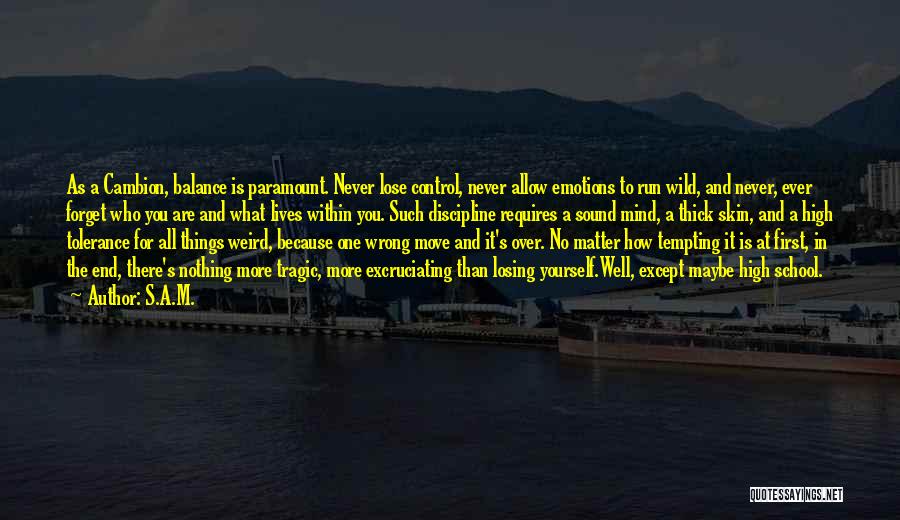 As a Cambion, balance is paramount. Never lose control, never allow emotions to run wild, and never, ever forget who you are and what lives within you. Such discipline requires a sound mind, a thick skin, and a high tolerance for all things weird, because one wrong move and it's over. No matter how tempting it is at first, in the end, there's nothing more tragic, more excruciating than losing yourself.Well, except maybe high school.

Author: S.A.M.

QUOTESSAYINGS.NET